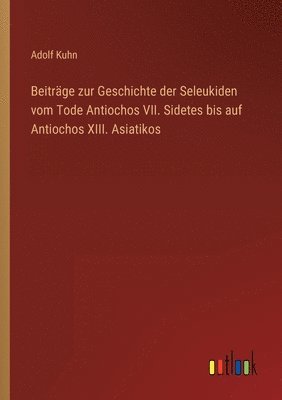 Adolf Kuhn

Beiträge zur Geschichte der Seleukiden vom Tode Antiochos VII. Sidetes bis auf Antiochos XIII. Asiatikos

outlook